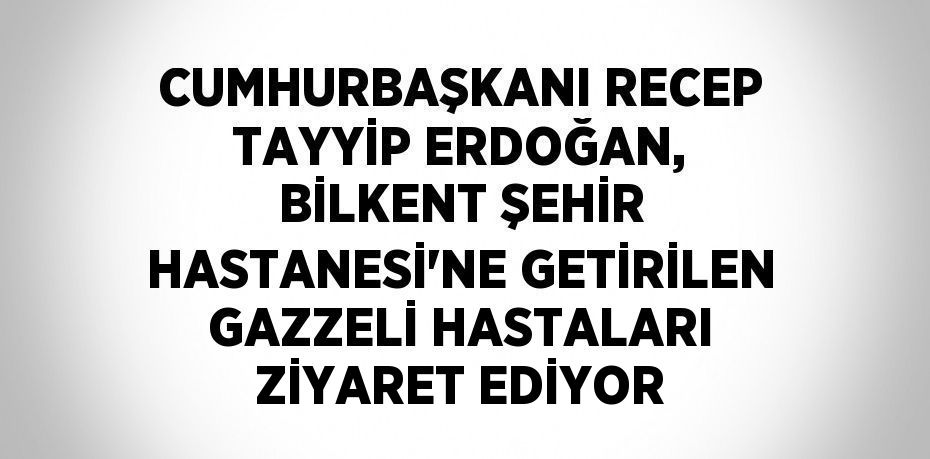 CUMHURBAŞKANI RECEP TAYYİP ERDOĞAN, BİLKENT ŞEHİR HASTANESİ'NE GETİRİLEN GAZZELİ HASTALARI ZİYARET EDİYOR